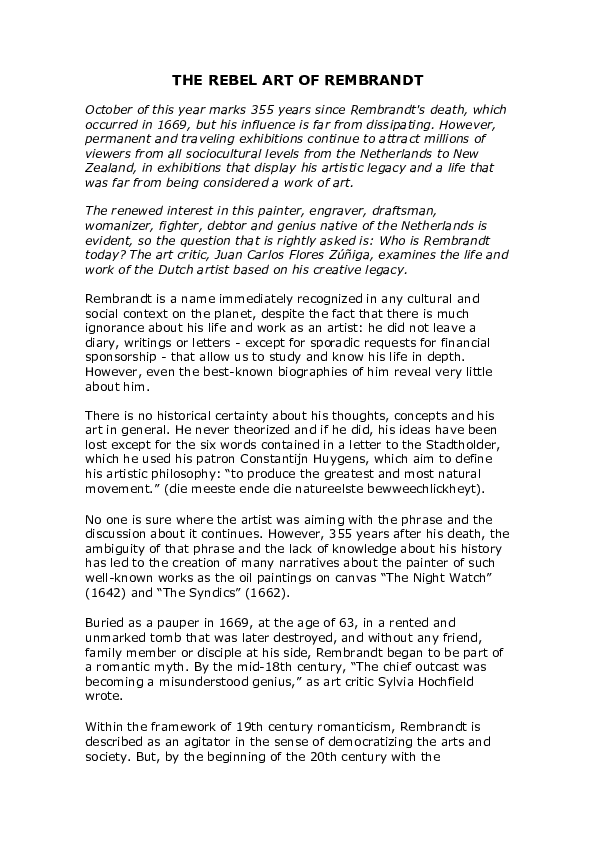 THE REBEL ART OF REMBRANDT

October of this year marks 355 years since Rembrandt's death, which occurred in 1669, but his influence is far from dissipating. However, permanent and traveling exhibitions continue to attract millions of viewers from all sociocultural levels from the Netherlands to New Zealand, in exhibitions that display his artistic legacy and a life that was far from being considered a work of art.

The renewed interest in this painter, engraver, draftsman, womanizer, fighter, debtor and genius native of the Netherlands is evident, so the question that is rightly asked is: Who is Rembrandt today? The art critic, Juan Carlos Flores Zúñiga, examines the life and work of the Dutch artist based on his creative legacy.

Rembrandt is a name immediately recognized in any cultural and social context on the planet, despite the fact that there is much ignorance about his life and work as an artist: he did not leave a diary, writings or letters - except for sporadic requests for financial sponsorship - that allow us to study and know his life in depth. However, even the best-known biographies of him reveal very little about him.

There is no historical certainty about his thoughts, concepts and his art in general. He never theorized and if he did, his ideas have been lost except for the six words contained in a letter to the Stadtholder, which he used his patron Constantijn Huygens, which aim to define his artistic philosophy: “to produce the greatest and most natural movement.” (die meeste ende die natureelste bewweechlickheyt).

No one is sure where the artist was aiming with the phrase and the discussion about it continues. However, 355 years after his death, the ambiguity of that phrase and the lack of knowledge about his history has led to the creation of many narratives about the painter of such well-known works as the oil paintings on canvas “The Night Watch” (1642) and “The Syndics” (1662).

Buried as a pauper in 1669, at the age of 63, in a rented and unmarked tomb that was later destroyed, and without any friend, family member or disciple at his side, Rembrandt began to be part of a romantic myth. By the mid-18th century, “The chief outcast was becoming a misunderstood genius,” as art critic Sylvia Hochfield wrote.

Within the framework of 19th century romanticism, Rembrandt is described as an agitator in the sense of democratizing the arts and society. But, by the beginning of the 20th century with the